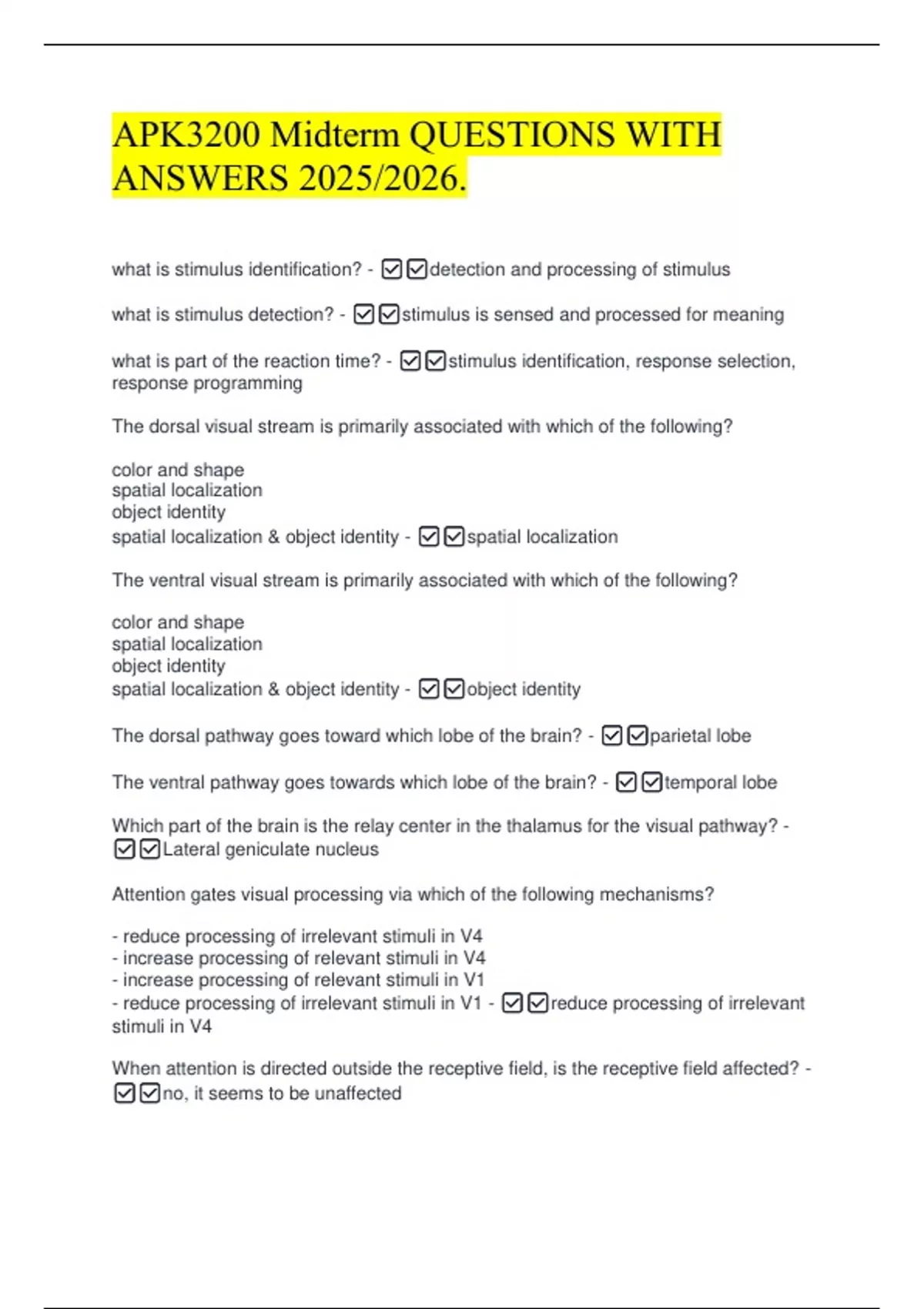 APK3200 Midterm QUESTIONS WITH ANSWERS 2025/2026.

what is stimulus identification? - ☑☑detection and processing of stimulus

what is stimulus detection? - ☑☑stimulus is sensed and processed for meaning

what is part of the reaction time? - ☑☑stimulus identification, response selection, response programming

The dorsal visual stream is primarily associated with which of the following?

color and shape
spatial localization
object identity
spatial localization & object identity - ☑☑spatial localization

The ventral visual stream is primarily associated with which of the following?

color and shape
spatial localization
object identity
spatial localization & object identity - ☑☑object identity

The dorsal pathway goes toward which lobe of the brain? - ☑☑parietal lobe

The ventral pathway goes towards which lobe of the brain? - ☑☑temporal lobe

Which part of the brain is the relay center in the thalamus for the visual pathway? - ☑☑Lateral geniculate nucleus

Attention gates visual processing via which of the following mechanisms?

- reduce processing of irrelevant stimuli in V4
- increase processing of relevant stimuli in V4
- increase processing of relevant stimuli in V1
- reduce processing of irrelevant stimuli in V1 - ☑☑reduce processing of irrelevant stimuli in V4

When attention is directed outside the receptive field, is the receptive field affected? - ☑☑no, it seems to be unaffected